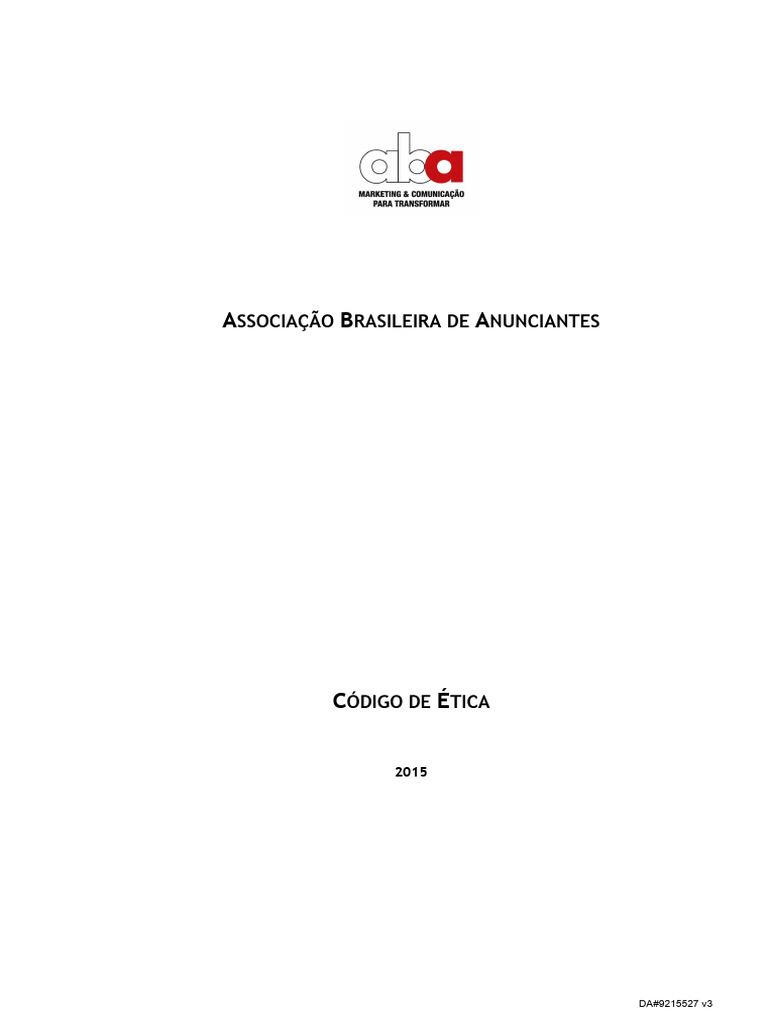 aba
MARKETING & COMUNICAÇÃO
PARA TRANSFORMAR

ASSOCIAÇÃO BRASILEIRA DE ANUNCIANTES

CÓDIGO DE ÉTICA

2015

DA#9215527 v3